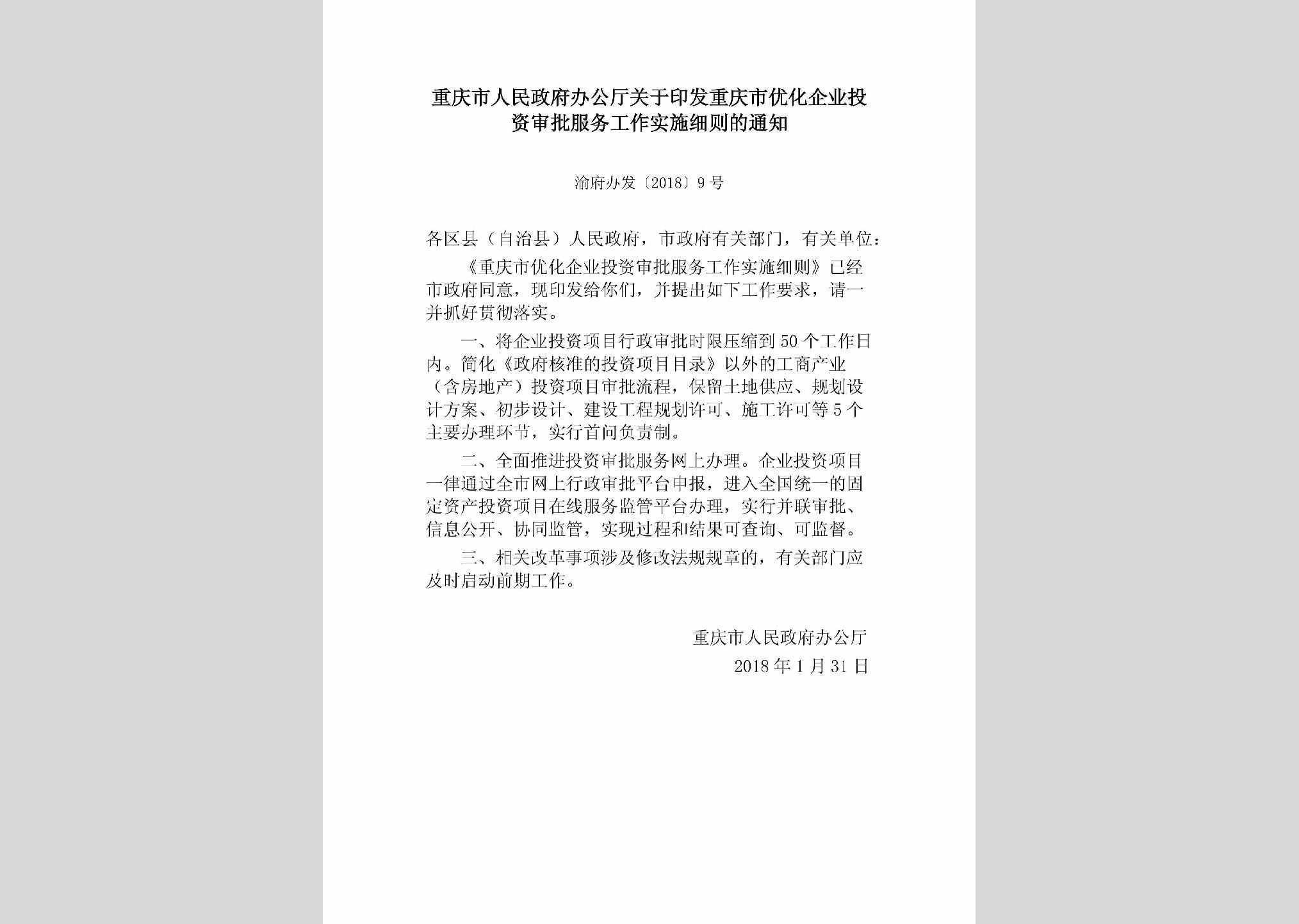 重庆市人民政府办公厅关于印发重庆市优化企业投资审批服务工作实施细则的通知

渝府办发〔2018〕9号

各区县（自治县）人民政府，市政府有关部门，有关单位：

《重庆市优化企业投资审批服务工作实施细则》已经市政府同意，现印发给你们，并提出如下工作要求，请一并抓好贯彻落实。

一、将企业投资项目行政审批时限压缩到50个工作日内。简化《政府核准的投资项目目录》以外的工商产业（含房地产）投资项目审批流程，保留土地供应、规划设计方案、初步设计、建设工程规划许可、施工许可等5个主要办理环节，实行首问负责制。

二、全面推进投资审批服务网上办理。企业投资项目一律通过全市网上行政审批平台申报，进入全国统一的固定资产投资项目在线服务监管平台办理，实行并联审批、信息公开、协同监管，实现过程和结果可查询、可监督。

三、相关改革事项涉及修改法规规章的，有关部门应及时启动前期工作。

重庆市人民政府办公厅
2018年1月31日